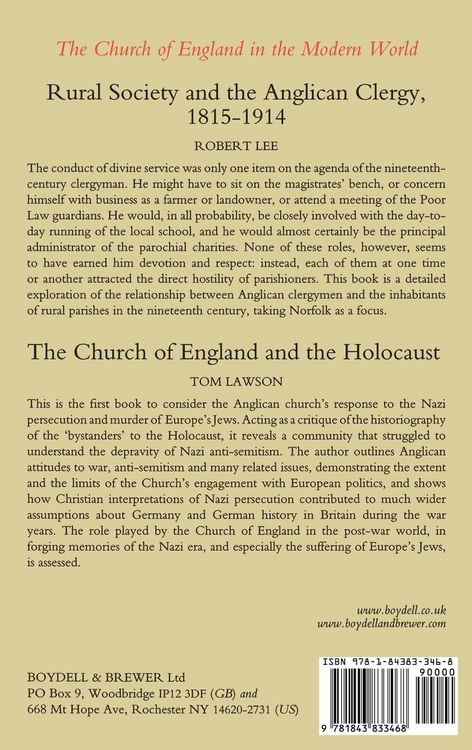 The Church of England in the Modern World

Rural Society and the Anglican Clergy, 1815-1914

ROBERT LEE

The conduct of divine service was only one item on the agenda of the nineteenth-century clergyman. He might have to sit on the magistrates' bench, or concern himself with business as a farmer or landowner, or attend a meeting of the Poor Law guardians. He would, in all probability, be closely involved with the day-to-day running of the local school, and he would almost certainly be the principal administrator of the parochial charities. None of these roles, however, seems to have earned him devotion and respect: instead, each of them at one time or another attracted the direct hostility of parishioners. This book is a detailed exploration of the relationship between Anglican clergymen and the inhabitants of rural parishes in the nineteenth century, taking Norfolk as a focus.

The Church of England and the Holocaust

TOM LAWSON

This is the first book to consider the Anglican church's response to the Nazi persecution and murder of Europe's Jews. Acting as a critique of the historiography of the 'bystanders' to the Holocaust, it reveals a community that struggled to understand the depravity of Nazi anti-semitism. The author outlines Anglican attitudes to war, anti-semitism and many related issues, demonstrating the extent and the limits of the Church's engagement with European politics, and shows how Christian interpretations of Nazi persecution contributed to much wider assumptions about Germany and German history in Britain during the war years. The role played by the Church of England in the post-war world, in forging memories of the Nazi era, and especially the suffering of Europe's Jews, is assessed.

www.boydell.co.uk
www.boydellandbrewer.com

BOYDELL & BREWER Ltd
PO Box 9, Woodbridge IP12 3DF (GB) and
668 Mt Hope Ave, Rochester NY 14620-2731 (US)

ISBN 978-1-84383-346-8
90000
9 781843 833468